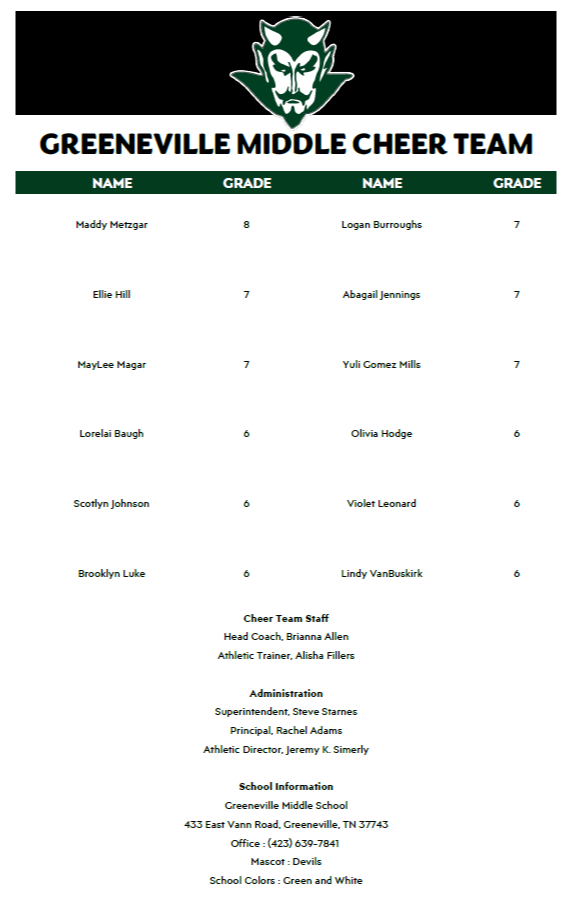 GREENEVILLE MIDDLE CHEER TEAM

| NAME | GRADE | NAME | GRADE |
|---|---|---|---|
| Maddy Metzgar | 8 | Logan Burroughs | 7 |
| Ellie Hill | 7 | Abagail Jennings | 7 |
| MayLee Magar | 7 | Yuli Gomez Mills | 7 |
| Lorelai Baugh | 6 | Olivia Hodge | 6 |
| Scotlyn Johnson | 6 | Violet Leonard | 6 |
| Brooklyn Luke | 6 | Lindy VanBuskirk | 6 |

Cheer Team Staff
Head Coach, Brianna Allen
Athletic Trainer, Alisha Fillers

Administration
Superintendent, Steve Starnes
Principal, Rachel Adams
Athletic Director, Jeremy K. Simerly

School Information
Greeneville Middle School
433 East Vann Road, Greeneville, TN 37743
Office : (423) 639-7841
Mascot : Devils
School Colors : Green and White